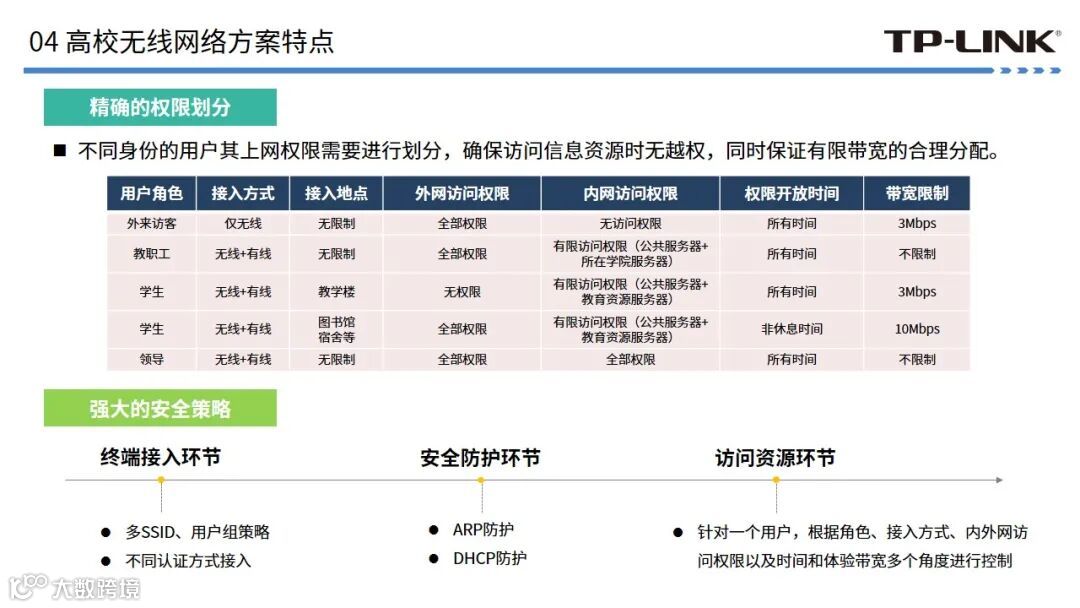 04 高校无线网络方案特点

TP-LINK

精确的权限划分

■ 不同身份的用户其上网权限需要进行划分，确保访问信息资源时无越权，同时保证有限带宽的合理分配。

| 用户角色 | 接入方式 | 接入地点 | 外网访问权限 | 内网访问权限 | 权限开放时间 | 带宽限制 |
|---|---|---|---|---|---|---|
| 外来访客 | 仅无线 | 无限制 | 全部权限 | 无访问权限 | 所有时间 | 3Mbps |
| 教职工 | 无线+有线 | 无限制 | 全部权限 | 有限访问权限（公共服务器+所在学院服务器） | 所有时间 | 不限制 |
| 学生 | 无线+有线 | 教学楼 | 无权限 | 有限访问权限（公共服务器+教育资源服务器） | 所有时间 | 3Mbps |
| 学生 | 无线+有线 | 图书馆 宿舍等 | 全部权限 | 有限访问权限（公共服务器+教育资源服务器） | 非休息时间 | 10Mbps |
| 领导 | 无线+有线 | 无限制 | 全部权限 | 全部权限 | 所有时间 | 不限制 |

强大的安全策略

终端接入环节

● 多SSID、用户组策略
● 不同认证方式接入

安全防护环节

● ARP防护
● DHCP防护

访问资源环节

● 针对一个用户，根据角色、接入方式、内外网访问权限以及时间和体验带宽多个角度进行控制

大数跨境